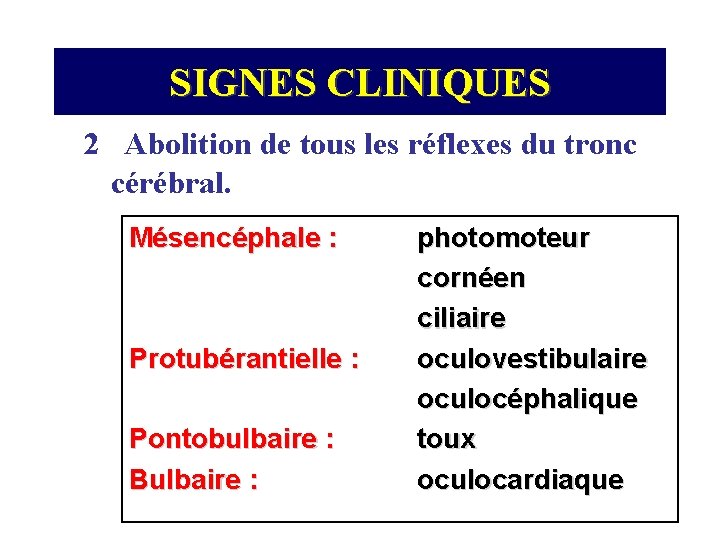 SIGNES CLINIQUES

2 Abolition de tous les réflexes du tronc cérébral.

| | |
|---|---|
| Mésencéphale : | photomoteur |
| | cornéen |
| | ciliaire |
| Protubérantielle : | oculovestibulaire |
| | oculocéphalique |
| Pontobulbaire : | toux |
| Bulbaire : | oculocardiaque |